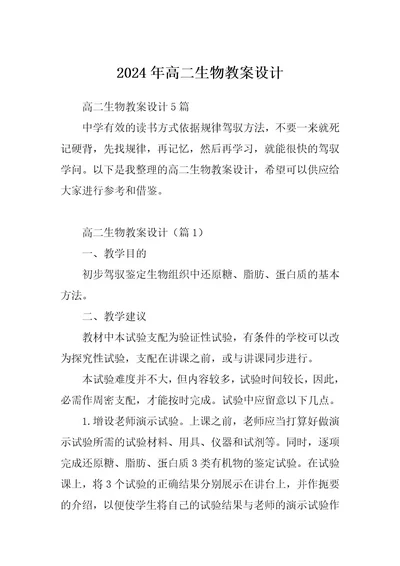 2024年高二生物教案设计

高二生物教案设计5篇

中学有效的读书方式依据规律驾驭方法，不要一来就死记硬背，先找规律，再记忆，然后再学习，就能很快的驾驭学问。以下是我整理的高二生物教案设计，希望可以供应给大家进行参考和借鉴。

高二生物教案设计（篇1）

一、教学目的

初步驾驭鉴定生物组织中还原糖、脂肪、蛋白质的基本方法。

二、教学建议

教材中本试验支配为验证性试验，有条件的学校可以改为探究性试验，支配在讲课之前，或与讲课同步进行。

本试验难度并不大，但内容较多，试验时间较长，因此，必需作周密支配，才能按时完成。试验中应留意以下几点。

1.增设老师演示试验。上课之前，老师应当打算好做演示试验所需的试验材料、用具、仪器和试剂等。同时，逐项完成还原糖、脂肪、蛋白质3类有机物的鉴定试验。在试验课上，将3个试验的正确结果分别展示在讲台上，并作扼要的介绍，以便使学生将自己的试验结果与老师的演示试验作